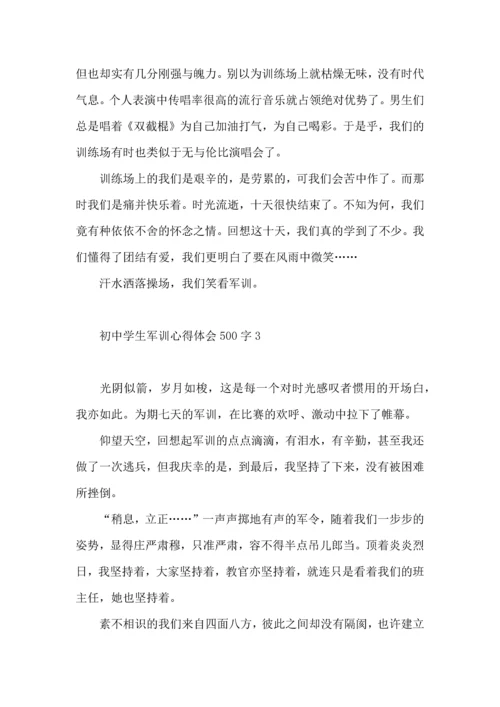 但也却实有几分刚强与魄力。别以为训练场上就枯燥无味，没有时代气息。个人表演中传唱率很高的流行音乐就占领绝对优势了。男生们总是唱着《双截棍》为自己加油打气，为自己喝彩。于是乎，我们的训练场有时也类似于无与伦比演唱会了。

训练场上的我们是艰辛的，是劳累的，可我们会苦中作了。而那时我们是痛并快乐着。时光流逝，十天很快结束了。不知为何，我们竟有种依依不舍的怀念之情。回想这十天，我们真的学到了不少。我们懂得了团结有爱，我们更明白了要在风雨中微笑……

汗水洒落操场，我们笑看军训。

初中学生军训心得体会 500 字 3

光阴似箭，岁月如梭，这是每一个对时光感叹者惯用的开场白，我亦如此。为期七天的军训，在比赛的欢呼、激动中拉下了帷幕。

仰望天空，回想起军训的点点滴滴，有泪水，有辛勤，甚至我还做了一次逃兵，但我庆幸的是，到最后，我坚持了下来，没有被困难所挫倒。

“稍息，立正……”一声声掷地有声的军令，随着我们一步步的姿势，显得庄严肃穆，只准严肃，容不得半点吊儿郎当。顶着炎炎烈日，我坚持着，大家坚持着，教官亦坚持着，就连只是看着我们的班主任，她也坚持着。

素不相识的我们来自四面八方，彼此之间却没有隔阂，也许建立